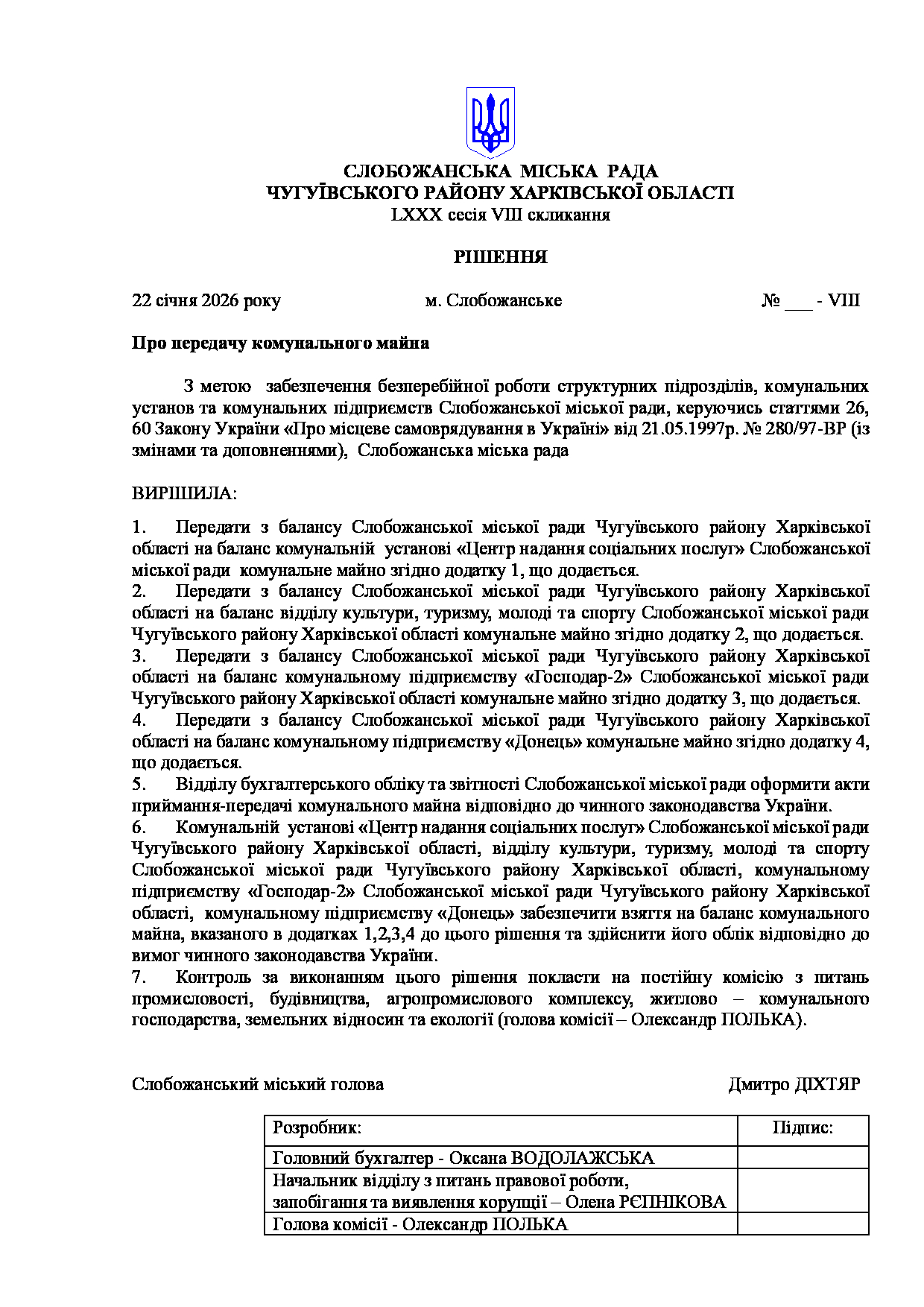 СЛОБОЖАНСЬКА МІСЬКА РАДА
ЧУГУЇВСЬКОГО РАЙОНУ ХАРКІВСЬКОЇ ОБЛАСТІ
LXXX сесія VIII скликання

РІШЕННЯ

22 січня 2026 року м. Слобожанське № ___ - VIII

Про передачу комунального майна

З метою забезпечення безперебійної роботи структурних підрозділів, комунальних установ та комунальних підприємств Слобожанської міської ради, керуючись статтями 26, 60 Закону України «Про місцеве самоврядування в Україні» від 21.05.1997р. № 280/97-ВР (із змінами та доповненнями), Слобожанська міська рада

ВИРІШИЛА:

1. Передати з балансу Слобожанської міської ради Чугуївського району Харківської області на баланс комунальній установі «Центр надання соціальних послуг» Слобожанської міської ради комунальне майно згідно додатку 1, що додається.
2. Передати з балансу Слобожанської міської ради Чугуївського району Харківської області на баланс відділу культури, туризму, молоді та спорту Слобожанської міської ради Чугуївського району Харківської області комунальне майно згідно додатку 2, що додається.
3. Передати з балансу Слобожанської міської ради Чугуївського району Харківської області на баланс комунальному підприємству «Господар-2» Слобожанської міської ради Чугуївського району Харківської області комунальне майно згідно додатку 3, що додається.
4. Передати з балансу Слобожанської міської ради Чугуївського району Харківської області на баланс комунальному підприємству «Донець» комунальне майно згідно додатку 4, що додається.
5. Відділу бухгалтерського обліку та звітності Слобожанської міської ради оформити акти приймання-передачі комунального майна відповідно до чинного законодавства України.
6. Комунальній установі «Центр надання соціальних послуг» Слобожанської міської ради Чугуївського району Харківської області, відділу культури, туризму, молоді та спорту Слобожанської міської ради Чугуївського району Харківської області, комунальному підприємству «Господар-2» Слобожанської міської ради Чугуївського району Харківської області, комунальному підприємству «Донець» забезпечити взяття на баланс комунального майна, вказаного в додатках 1,2,3,4 до цього рішення та здійснити його облік відповідно до вимог чинного законодавства України.
7. Контроль за виконанням цього рішення покласти на постійну комісію з питань промисловості, будівництва, агропромислового комплексу, житлово – комунального господарства, земельних відносин та екології (голова комісії – Олександр ПОЛЬКА).

Слобожанський міський голова Дмитро ДІХТЯР

| Розробник: | Підпис: |
|---|---|
| Головний бухгалтер - Оксана ВОДОЛАЖСЬКА | |
| Начальник відділу з питань правової роботи, запобігання та виявлення корупції – Олена РЄПНІКОВА | |
| Голова комісії - Олександр ПОЛЬКА | |